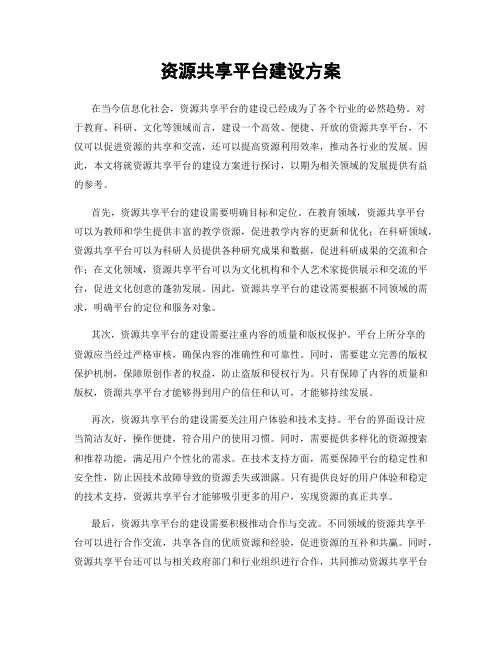 资源共享平台建设方案

在当今信息化社会，资源共享平台的建设已经成为了各个行业的必然趋势。对于教育、科研、文化等领域而言，建设一个高效、便捷、开放的资源共享平台，不仅可以促进资源的共享和交流，还可以提高资源利用效率，推动各行业的发展。因此，本文将就资源共享平台的建设方案进行探讨，以期为相关领域的发展提供有益的参考。

首先，资源共享平台的建设需要明确目标和定位。在教育领域，资源共享平台可以为教师和学生提供丰富的教学资源，促进教学内容的更新和优化；在科研领域，资源共享平台可以为科研人员提供各种研究成果和数据，促进科研成果的交流和合作；在文化领域，资源共享平台可以为文化机构和个人艺术家提供展示和交流的平台，促进文化创意的蓬勃发展。因此，资源共享平台的建设需要根据不同领域的需求，明确平台的定位和服务对象。

其次，资源共享平台的建设需要注重内容的质量和版权保护。平台上所分享的资源应当经过严格审核，确保内容的准确性和可靠性。同时，需要建立完善的版权保护机制，保障原创作者的权益，防止盗版和侵权行为。只有保障了内容的质量和版权，资源共享平台才能够得到用户的信任和认可，才能够持续发展。

再次，资源共享平台的建设需要关注用户体验和技术支持。平台的界面设计应当简洁友好，操作便捷，符合用户的使用习惯。同时，需要提供多样化的资源搜索和推荐功能，满足用户个性化的需求。在技术支持方面，需要保障平台的稳定性和安全性，防止因技术故障导致的资源丢失或泄露。只有提供良好的用户体验和稳定的技术支持，资源共享平台才能够吸引更多的用户，实现资源的真正共享。

最后，资源共享平台的建设需要积极推动合作与交流。不同领域的资源共享平台可以进行合作交流，共享各自的优质资源和经验，促进资源的互补和共赢。同时，资源共享平台还可以与相关政府部门和行业组织进行合作，共同推动资源共享平台